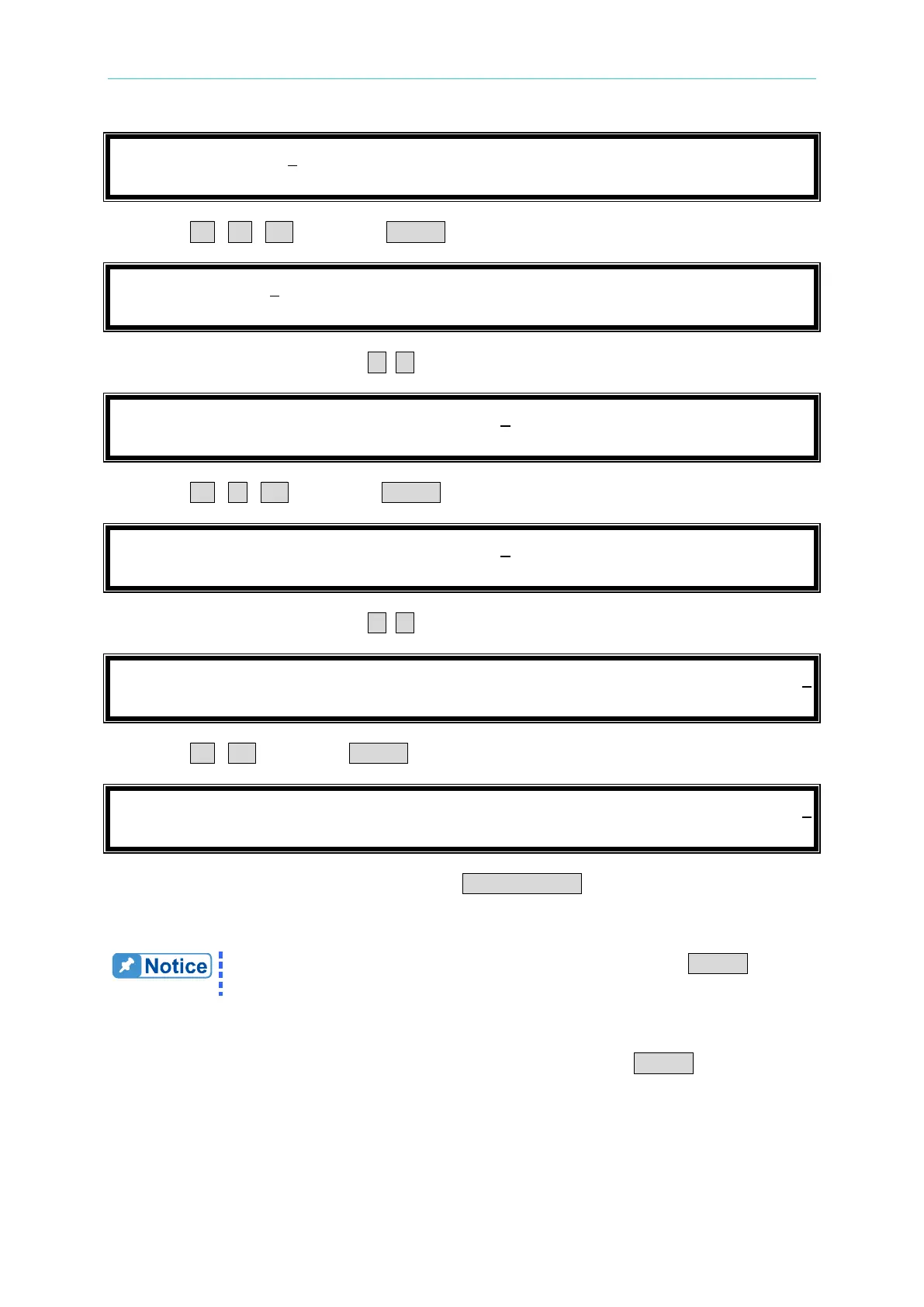 Notice